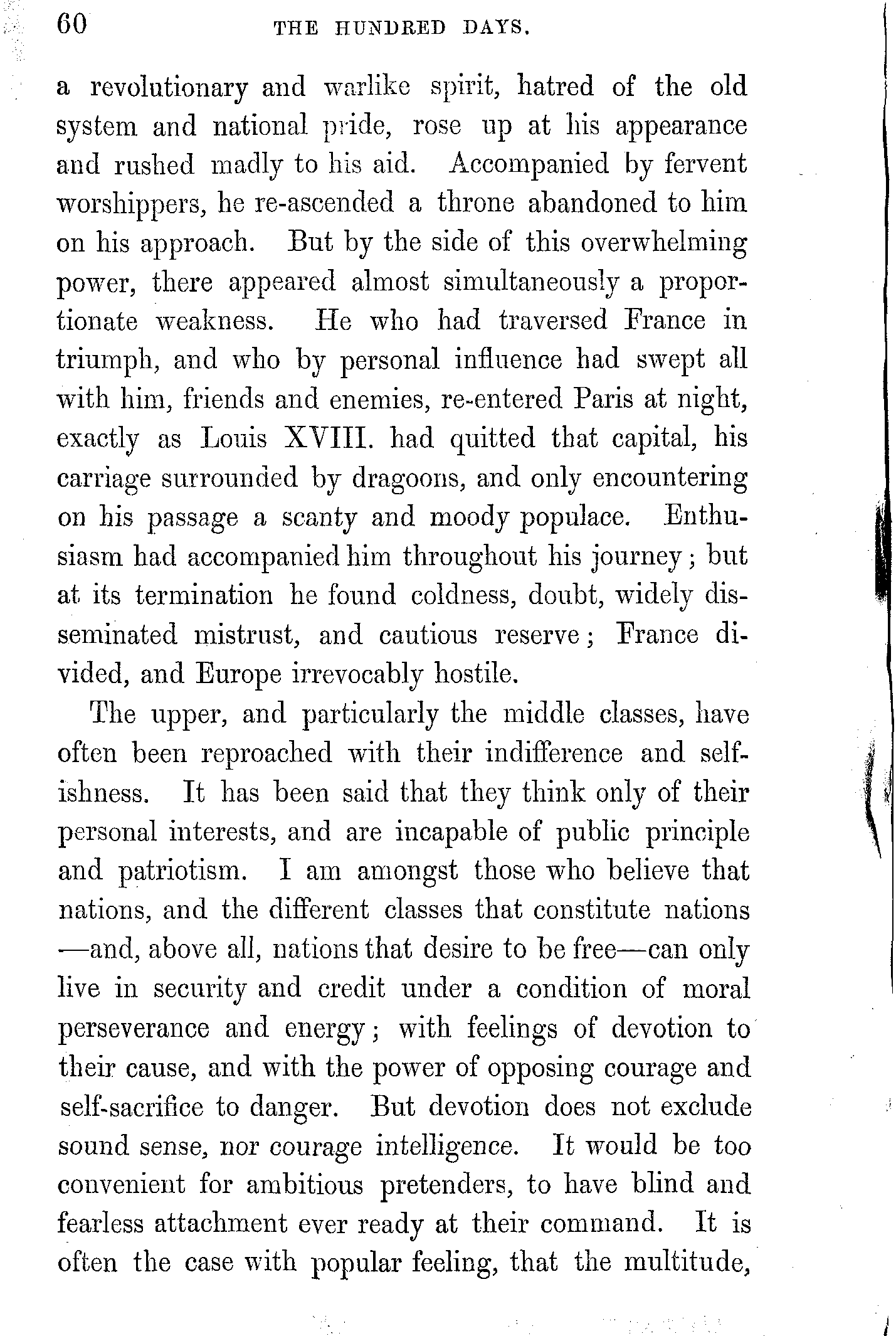 60 THE HUNDRED DAYS.

a revolutionary and warlike spirit, hatred of the old system and national pride, rose up at his appearance and rushed madly to his aid. Accompanied by fervent worshippers, he re-ascended a throne abandoned to him on his approach. But by the side of this overwhelming power, there appeared almost simultaneously a proportionate weakness. He who had traversed France in triumph, and who by personal influence had swept all with him, friends and enemies, re-entered Paris at night, exactly as Louis XVIII. had quitted that capital, his carriage surrounded by dragoons, and only encountering on his passage a scanty and moody populace. Enthusiasm had accompanied him throughout his journey; but at its termination he found coldness, doubt, widely disseminated mistrust, and cautious reserve; France divided, and Europe irrevocably hostile.

The upper, and particularly the middle classes, have often been reproached with their indifference and selfishness. It has been said that they think only of their personal interests, and are incapable of public principle and patriotism. I am amongst those who believe that nations, and the different classes that constitute nations —and, above all, nations that desire to be free—can only live in security and credit under a condition of moral perseverance and energy; with feelings of devotion to their cause, and with the power of opposing courage and self-sacrifice to danger. But devotion does not exclude sound sense, nor courage intelligence. It would be too convenient for ambitious pretenders, to have blind and fearless attachment ever ready at their command. It is often the case with popular feeling, that the multitude,